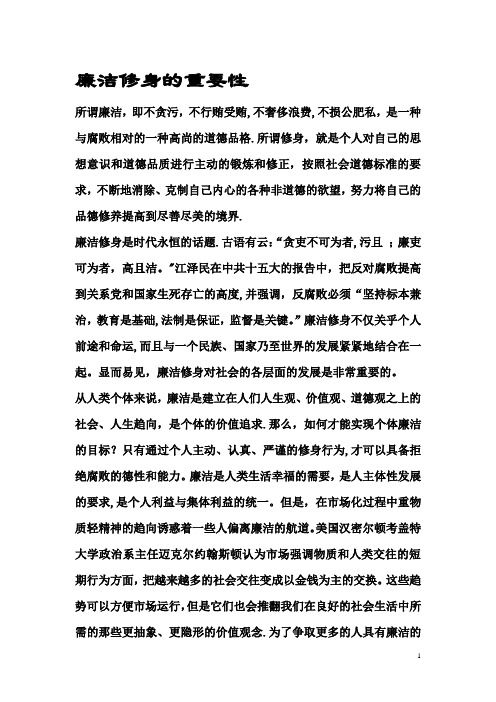 廉洁修身的重要性

所谓廉洁，即不贪污，不行贿受贿,不奢侈浪费,不损公肥私，是一种与腐败相对的一种高尚的道德品格.所谓修身，就是个人对自己的思想意识和道德品质进行主动的锻炼和修正，按照社会道德标准的要求，不断地消除、克制自己内心的各种非道德的欲望，努力将自己的品德修养提高到尽善尽美的境界.

廉洁修身是时代永恒的话题.古语有云:“贪吏不可为者,污且 ；廉吏可为者，高且洁。”江泽民在中共十五大的报告中，把反对腐败提高到关系党和国家生死存亡的高度,并强调，反腐败必须“坚持标本兼治，教育是基础,法制是保证，监督是关键。”廉洁修身不仅关乎个人前途和命运,而且与一个民族、国家乃至世界的发展紧紧地结合在一起。显而易见，廉洁修身对社会的各层面的发展是非常重要的。

从人类个体来说，廉洁是建立在人们人生观、价值观、道德观之上的社会、人生趋向，是个体的价值追求.那么，如何才能实现个体廉洁的目标？只有通过个人主动、认真、严谨的修身行为,才可以具备拒绝腐败的德性和能力。廉洁是人类生活幸福的需要，是人主体性发展的要求,是个人利益与集体利益的统一。但是，在市场化过程中重物质轻精神的趋向诱惑着一些人偏离廉洁的航道。美国汉密尔顿考盖特大学政治系主任迈克尔约翰斯顿认为市场强调物质和人类交往的短期行为方面，把越来越多的社会交往变成以金钱为主的交换。这些趋势可以方便市场运行，但是它们也会推翻我们在良好的社会生活中所需的那些更抽象、更隐形的价值观念.为了争取更多的人具有廉洁的

1